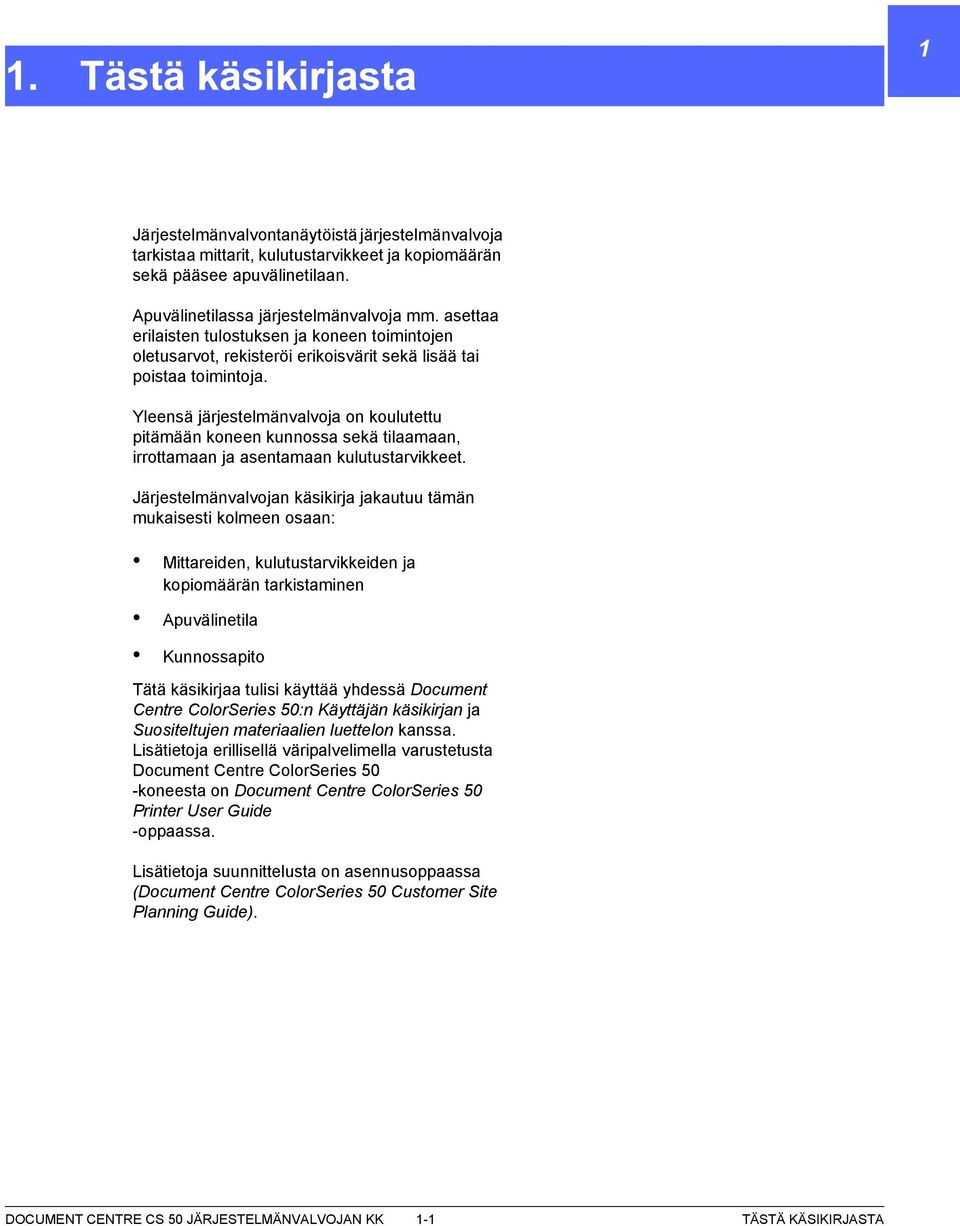 1. Tästä käsikirjasta

1

Järjestelmänvalvontanäytöistä järjestelmänvalvoja tarkistaa mittarit, kulutustarvikkeet ja kopiomäärän sekä pääsee apuvälinetilaan.

Apuvälinetilassa järjestelmänvalvoja mm. asettaa erilaisten tulostuksen ja koneen toimintojen oletusarvot, rekisteröi erikoisvärit sekä lisää tai poistaa toimintoja.

Yleensä järjestelmänvalvoja on koulutettu pitämään koneen kunnossa sekä tilaamaan, irrottamaan ja asentamaan kulutustarvikkeet.

Järjestelmänvalvojan käsikirja jakautuu tämän mukaisesti kolmeen osaan:

• Mittareiden, kulutustarvikkeiden ja kopiomäärän tarkistaminen
• Apuvälinetila
• Kunnossapito

Tätä käsikirjaa tulisi käyttää yhdessä Document Centre ColorSeries 50:n Käyttäjän käsikirjan ja Suositeltujen materiaalien luettelon kanssa. Lisätietoja erillisellä väripalvelimella varustetusta Document Centre ColorSeries 50 -koneesta on Document Centre ColorSeries 50 Printer User Guide -oppaassa.

Lisätietoja suunnittelusta on asennusoppaassa (Document Centre ColorSeries 50 Customer Site Planning Guide).

DOCUMENT CENTRE CS 50 JÄRJESTELMÄNVALVOJAN KK 1-1 TÄSTÄ KÄSIKIRJASTA